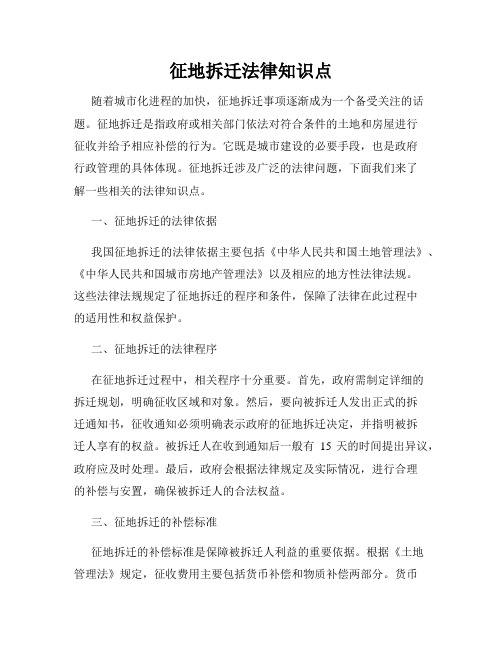 征地拆迁法律知识点

随着城市化进程的加快，征地拆迁事项逐渐成为一个备受关注的话题。征地拆迁是指政府或相关部门依法对符合条件的土地和房屋进行征收并给予相应补偿的行为。它既是城市建设的必要手段，也是政府行政管理的具体体现。征地拆迁涉及广泛的法律问题，下面我们来了解一些相关的法律知识点。

一、征地拆迁的法律依据

我国征地拆迁的法律依据主要包括《中华人民共和国土地管理法》、《中华人民共和国城市房地产管理法》以及相应的地方性法律法规。这些法律法规规定了征地拆迁的程序和条件，保障了法律在此过程中的适用性和权益保护。

二、征地拆迁的法律程序

在征地拆迁过程中，相关程序十分重要。首先，政府需制定详细的拆迁规划，明确征收区域和对象。然后，要向被拆迁人发出正式的拆迁通知书，征收通知必须明确表示政府的征地拆迁决定，并指明被拆迁人享有的权益。被拆迁人在收到通知后一般有 15 天的时间提出异议，政府应及时处理。最后，政府会根据法律规定及实际情况，进行合理的补偿与安置，确保被拆迁人的合法权益。

三、征地拆迁的补偿标准

征地拆迁的补偿标准是保障被拆迁人利益的重要依据。根据《土地管理法》规定，征收费用主要包括货币补偿和物质补偿两部分。货币